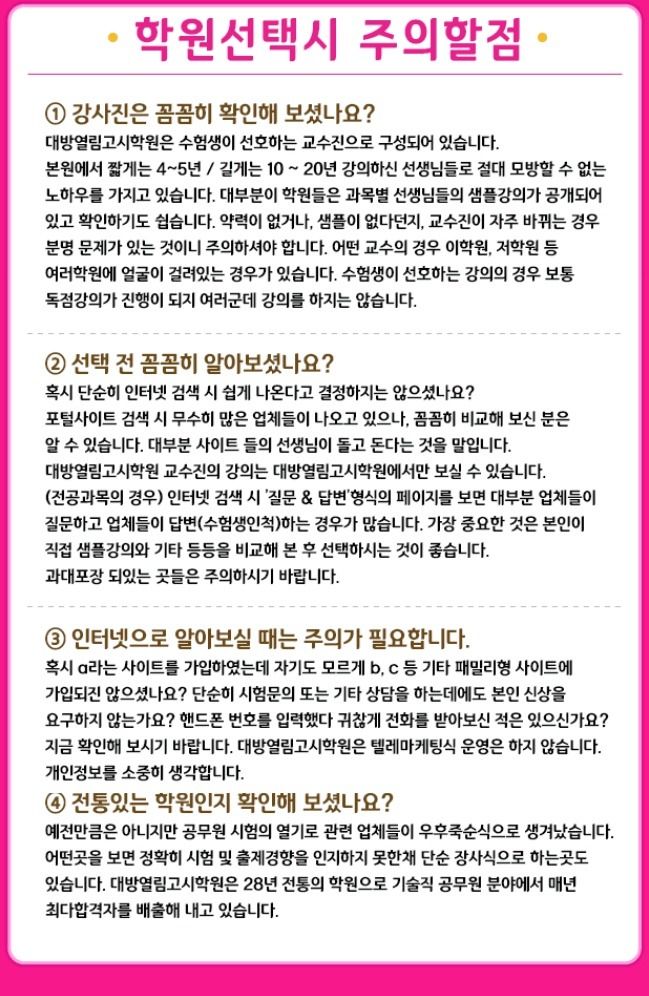 • 학원선택시 주의할점 •

① 강사진은 꼼꼼히 확인해 보셨나요?

대방열림고시학원은 수험생이 선호하는 교수진으로 구성되어 있습니다. 본원에서 짧게는 4~5년 / 길게는 10 ~ 20년 강의하신 선생님들로 절대 모방할 수 없는 노하우를 가지고 있습니다. 대부분이 학원들은 과목별 선생님들의 샘플강의가 공개되어 있고 확인하기도 쉽습니다. 약력이 없거나, 샘플이 없다던지, 교수진이 자주 바뀌는 경우 분명 문제가 있는 것이니 주의하셔야 합니다. 어떤 교수의 경우 이학원, 저학원 등 여러학원에 얼굴이 걸려있는 경우가 있습니다. 수험생이 선호하는 강의의 경우 보통 독점강의가 진행이 되지 여러군데 강의를 하지는 않습니다.

② 선택 전 꼼꼼히 알아보셨나요?

혹시 단순히 인터넷 검색 시 쉽게 나온다고 결정하지는 않으셨나요? 포털사이트 검색 시 무수히 많은 업체들이 나오고 있으나, 꼼꼼히 비교해 보신 분은 알 수 있습니다. 대부분 사이트 들의 선생님이 돌고 돈다는 것을 말입니다. 대방열림고시학원 교수진의 강의는 대방열림고시학원에서만 보실 수 있습니다. (전공과목의 경우) 인터넷 검색 시 '질문 & 답변'형식의 페이지를 보면 대부분 업체들이 질문하고 업체들이 답변(수험생인척)하는 경우가 많습니다. 가장 중요한 것은 본인이 직접 샘플강의와 기타 등등을 비교해 본 후 선택하시는 것이 좋습니다. 과대포장 되있는 곳들은 주의하시기 바랍니다.

③ 인터넷으로 알아보실 때는 주의가 필요합니다.

혹시 a라는 사이트를 가입하였는데 자기도 모르게 b, c 등 기타 패밀리형 사이트에 가입되진 않으셨나요? 단순히 시험문의 또는 기타 상담을 하는데에도 본인 신상을 요구하지 않는가요? 핸드폰 번호를 입력했다 귀찮게 전화를 받아보신 적은 있으신가요? 지금 확인해 보시기 바랍니다. 대방열림고시학원은 텔레마케팅식 운영은 하지 않습니다. 개인정보를 소중히 생각합니다.

④ 전통있는 학원인지 확인해 보셨나요?

예전만큼은 아니지만 공무원 시험의 열기로 관련 업체들이 우후죽순식으로 생겨났습니다. 어떤곳을 보면 정확히 시험 및 출제경향을 인지하지 못한채 단순 장사식으로 하는곳도 있습니다. 대방열림고시학원은 28년 전통의 학원으로 기술직 공무원 분야에서 매년 최다합격자를 배출해 내고 있습니다.